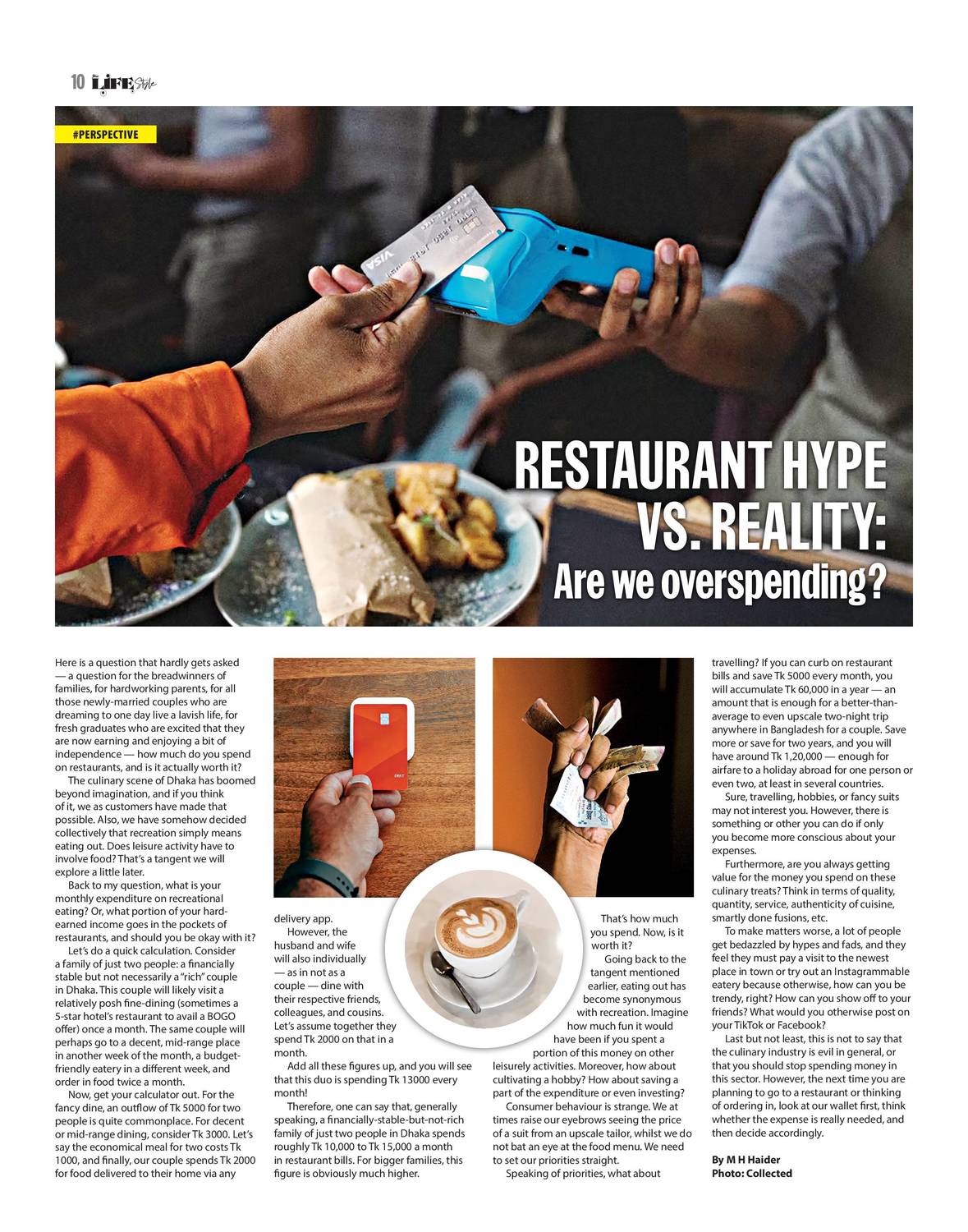 10 LIFE Style

#PERSPECTIVE

RESTAURANT HYPE VS. REALITY:
Are we overspending?

Here is a question that hardly gets asked — a question for the breadwinners of families, for hardworking parents, for all those newly-married couples who are dreaming to one day live a lavish life, for fresh graduates who are excited that they are now earning and enjoying a bit of independence — how much do you spend on restaurants, and is it actually worth it?

The culinary scene of Dhaka has boomed beyond imagination, and if you think of it, we as customers have made that possible. Also, we have somehow decided collectively that recreation simply means eating out. Does leisure activity have to involve food? That's a tangent we will explore a little later.

Back to my question, what is your monthly expenditure on recreational eating? Or, what portion of your hard-earned income goes in the pockets of restaurants, and should you be okay with it?

Let's do a quick calculation. Consider a family of just two people: a financially stable but not necessarily a "rich" couple in Dhaka. This couple will likely visit a relatively posh fine-dining (sometimes a 5-star hotel's restaurant to avail a BOGO offer) once a month. The same couple will perhaps go to a decent, mid-range place in another week of the month, a budget-friendly eatery in a different week, and order in food twice a month.

Now, get your calculator out. For the fancy dine, an outflow of Tk 5000 for two people is quite commonplace. For decent or mid-range dining, consider Tk 3000. Let's say the economical meal for two costs Tk 1000, and finally, our couple spends Tk 2000 for food delivered to their home via any delivery app.

However, the husband and wife will also individually — as in not as a couple — dine with their respective friends, colleagues, and cousins. Let's assume together they spend Tk 2000 on that in a month.

Add all these figures up, and you will see that this duo is spending Tk 13000 every month!

Therefore, one can say that, generally speaking, a financially-stable-but-not-rich family of just two people in Dhaka spends roughly Tk 10,000 to Tk 15,000 a month in restaurant bills. For bigger families, this figure is obviously much higher.

That's how much you spend. Now, is it worth it?

Going back to the tangent mentioned earlier, eating out has become synonymous with recreation. Imagine how much fun it would have been if you spent a portion of this money on other leisurely activities. Moreover, how about cultivating a hobby? How about saving a part of the expenditure or even investing?

Consumer behaviour is strange. We at times raise our eyebrows seeing the price of a suit from an upscale tailor, whilst we do not bat an eye at the food menu. We need to set our priorities straight.

Speaking of priorities, what about travelling? If you can curb on restaurant bills and save Tk 5000 every month, you will accumulate Tk 60,000 in a year — an amount that is enough for a better-than-average to even upscale two-night trip anywhere in Bangladesh for a couple. Save more or save for two years, and you will have around Tk 1,20,000 — enough for airfare to a holiday abroad for one person or even two, at least in several countries.

Sure, travelling, hobbies, or fancy suits may not interest you. However, there is something or other you can do if only you become more conscious about your expenses.

Furthermore, are you always getting value for the money you spend on these culinary treats? Think in terms of quality, quantity, service, authenticity of cuisine, smartly done fusions, etc.

To make matters worse, a lot of people get bedazzled by hypes and fads, and they feel they must pay a visit to the newest place in town or try out an Instagrammable eatery because otherwise, how can you be trendy, right? How can you show off to your friends? What would you otherwise post on your TikTok or Facebook?

Last but not least, this is not to say that the culinary industry is evil in general, or that you should stop spending money in this sector. However, the next time you are planning to go to a restaurant or thinking of ordering in, look at our wallet first, think whether the expense is really needed, and then decide accordingly.

By M H Haider
Photo: Collected